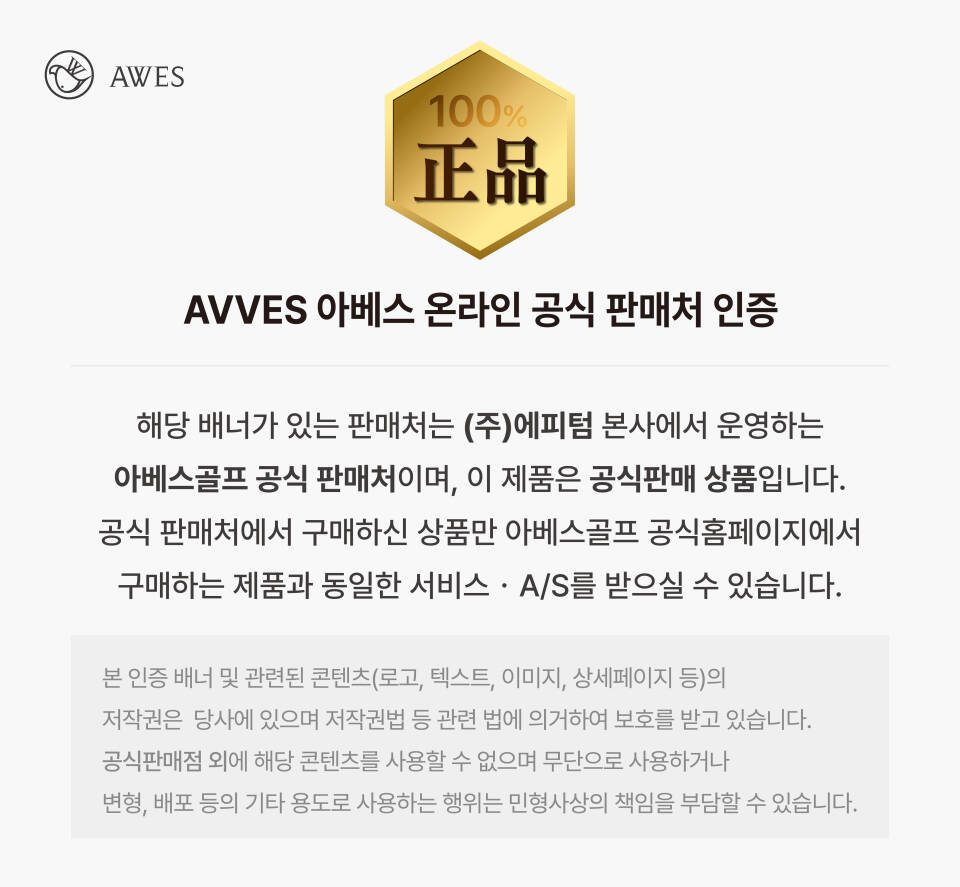 AWES

100%
正品

AVVES 아베스 온라인 공식 판매처 인증

해당 배너가 있는 판매처는 (주)에피텀 본사에서 운영하는 아베스골프 공식 판매처이며, 이 제품은 공식판매 상품입니다. 공식 판매처에서 구매하신 상품만 아베스골프 공식홈페이지에서 구매하는 제품과 동일한 서비스 · A/S를 받으실 수 있습니다.

본 인증 배너 및 관련된 콘텐츠(로고, 텍스트, 이미지, 상세페이지 등)의 저작권은 당사에 있으며 저작권법 등 관련 법에 의거하여 보호를 받고 있습니다. 공식판매점 외에 해당 콘텐츠를 사용할 수 없으며 무단으로 사용하거나 변형, 배포 등의 기타 용도로 사용하는 행위는 민형사상의 책임을 부담할 수 있습니다.